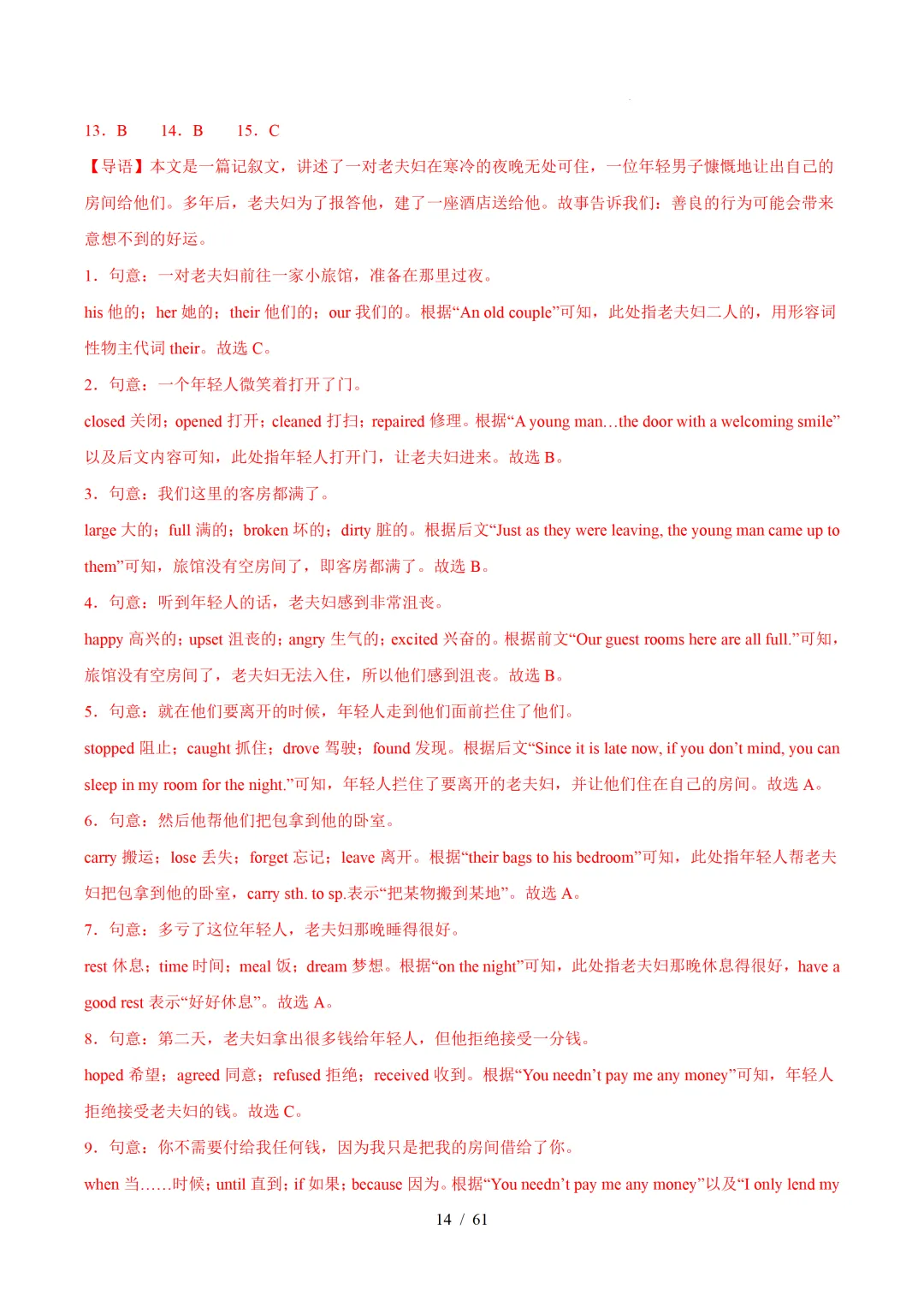 13．B　　14．B　　15．C

【导语】本文是一篇记叙文，讲述了一对老夫妇在寒冷的夜晚无处可住，一位年轻男子慷慨地让出自己的房间给他们。多年后，老夫妇为了报答他，建了一座酒店送给他。故事告诉我们：善良的行为可能会带来意想不到的好运。

1．句意：一对老夫妇前往一家小旅馆，准备在那里过夜。

his 他的；her 她的；their 他们的；our 我们的。根据“An old couple”可知，此处指老夫妇二人的，用形容词性物主代词 their。故选 C。

2．句意：一个年轻人微笑着打开了门。

closed 关闭；opened 打开；cleaned 打扫；repaired 修理。根据“A young man…the door with a welcoming smile”以及后文内容可知，此处指年轻人打开门，让老夫妇进来。故选 B。

3．句意：我们这里的客房都满了。

large 大的；full 满的；broken 坏的；dirty 脏的。根据后文“Just as they were leaving, the young man came up to them”可知，旅馆没有空房间了，即客房都满了。故选 B。

4．句意：听到年轻人的话，老夫妇感到非常沮丧。

happy 高兴的；upset 沮丧的；angry 生气的；excited 兴奋的。根据前文“Our guest rooms here are all full.”可知，旅馆没有空房间了，老夫妇无法入住，所以他们感到沮丧。故选 B。

5．句意：就在他们要离开的时候，年轻人走到他们面前拦住了他们。

stopped 阻止；caught 抓住；drove 驾驶；found 发现。根据后文“Since it is late now, if you don’t mind, you can sleep in my room for the night.”可知，年轻人拦住了要离开的老夫妇，并让他们住在自己的房间。故选 A。

6．句意：然后他帮他们把包拿到他的卧室。

carry 搬运；lose 丢失；forget 忘记；leave 离开。根据“their bags to his bedroom”可知，此处指年轻人帮老夫妇把包拿到他的卧室，carry sth. to sp.表示“把某物搬到某地”。故选 A。

7．句意：多亏了这位年轻人，老夫妇那晚睡得很好。

rest 休息；time 时间；meal 饭；dream 梦想。根据“on the night”可知，此处指老夫妇那晚休息得很好，have a good rest 表示“好好休息”。故选 A。

8．句意：第二天，老夫妇拿出很多钱给年轻人，但他拒绝接受一分钱。

hoped 希望；agreed 同意；refused 拒绝；received 收到。根据“You needn’t pay me any money”可知，年轻人拒绝接受老夫妇的钱。故选 C。

9．句意：你不需要付给我任何钱，因为我只是把我的房间借给了你。

when 当……时候；until 直到；if 如果；because 因为。根据“You needn’t pay me any money”以及“I only lend my

14 / 61